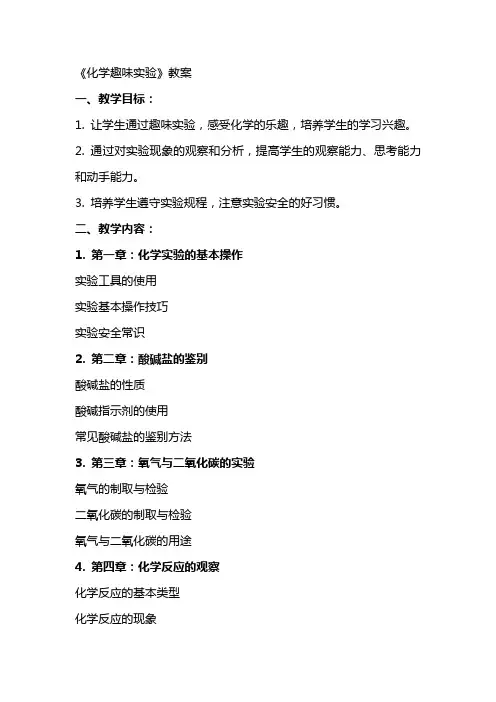 《化学趣味实验》教案

一、教学目标：

1. 让学生通过趣味实验，感受化学的乐趣，培养学生的学习兴趣。

2. 通过对实验现象的观察和分析，提高学生的观察能力、思考能力和动手能力。

3. 培养学生遵守实验规程，注意实验安全的好习惯。

二、教学内容：

1. 第一章：化学实验的基本操作

实验工具的使用

实验基本操作技巧

实验安全常识

2. 第二章：酸碱盐的鉴别

酸碱盐的性质

酸碱指示剂的使用

常见酸碱盐的鉴别方法

3. 第三章：氧气与二氧化碳的实验

氧气的制取与检验

二氧化碳的制取与检验

氧气与二氧化碳的用途

4. 第四章：化学反应的观察

化学反应的基本类型

化学反应的现象